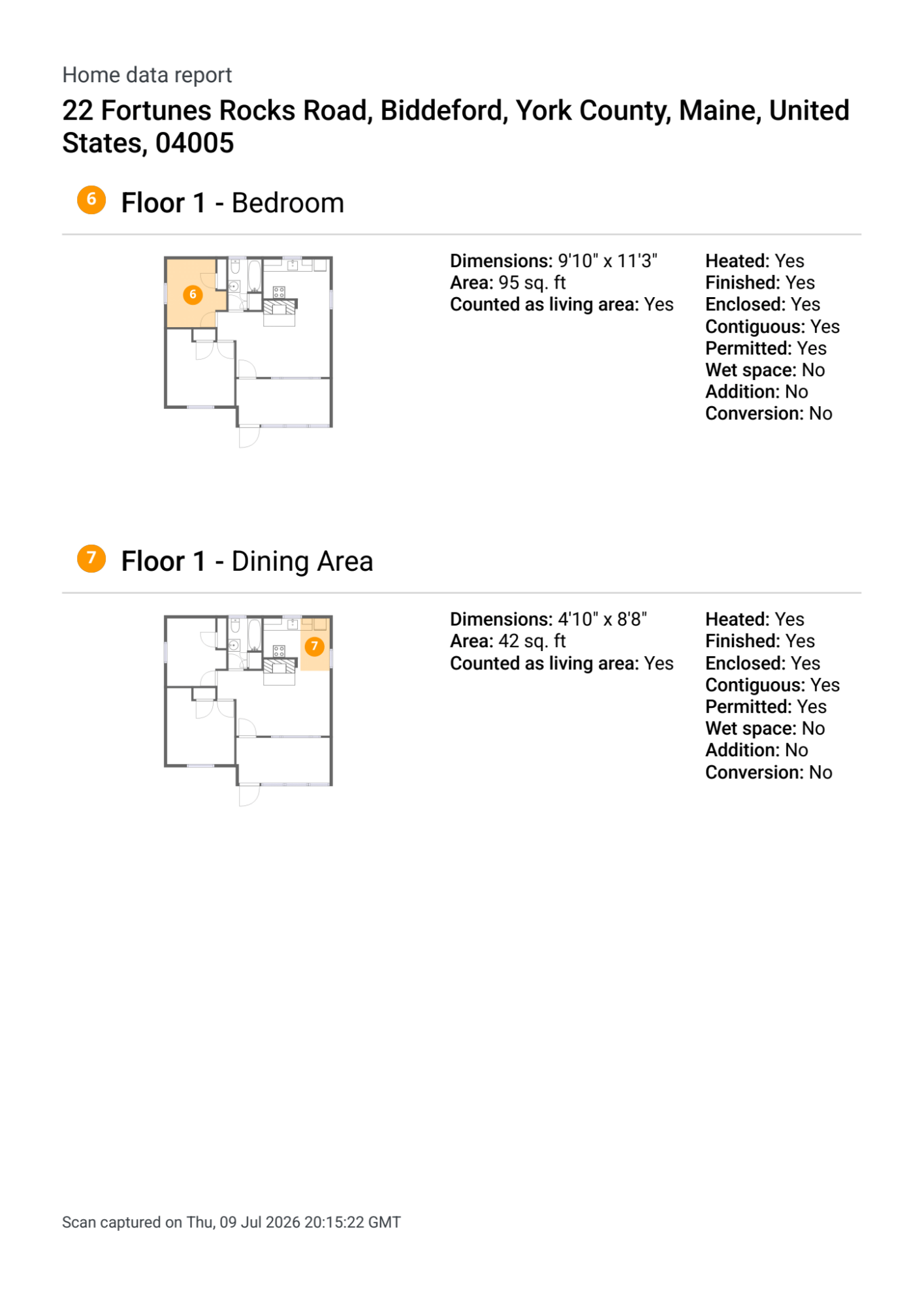 Home data report

22 Fortunes Rocks Road, Biddeford, York County, Maine, United States, 04005

6 Floor 1 - Bedroom

6

Dimensions: 9'10" x 11'3"
Area: 95 sq. ft
Counted as living area: Yes

Heated: Yes
Finished: Yes
Enclosed: Yes
Contiguous: Yes
Permitted: Yes
Wet space: No
Addition: No
Conversion: No

7 Floor 1 - Dining Area

7

Dimensions: 4'10" x 8'8"
Area: 42 sq. ft
Counted as living area: Yes

Heated: Yes
Finished: Yes
Enclosed: Yes
Contiguous: Yes
Permitted: Yes
Wet space: No
Addition: No
Conversion: No

Scan captured on Thu, 09 Jul 2026 20:15:22 GMT